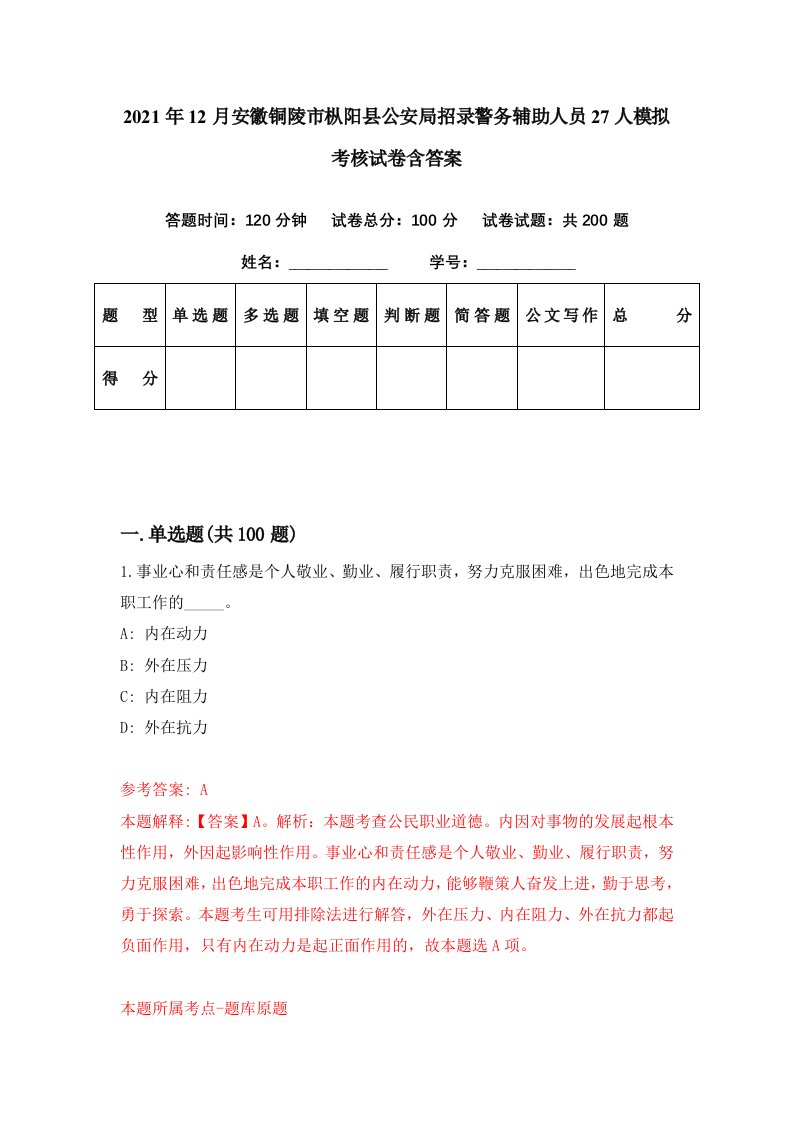 2021年12月安徽铜陵市枞阳县公安局招录警务辅助人员27人模拟考核试卷含答案

答题时间：120分钟　试卷总分：100分　试卷试题：共200题

姓名：____________　学号：____________

| 题　型 | 单选题 | 多选题 | 填空题 | 判断题 | 简答题 | 公文写作 | 总　分 |
|---|---|---|---|---|---|---|---|
| 得　分 | | | | | | | |

一.单选题(共100题)

1.事业心和责任感是个人敬业、勤业、履行职责，努力克服困难，出色地完成本职工作的_____。

A: 内在动力

B: 外在压力

C: 内在阻力

D: 外在抗力

参考答案: A

本题解释:【答案】A。解析：本题考查公民职业道德。内因对事物的发展起根本性作用，外因起影响性作用。事业心和责任感是个人敬业、勤业、履行职责，努力克服困难，出色地完成本职工作的内在动力，能够鞭策人奋发上进，勤于思考，勇于探索。本题考生可用排除法进行解答，外在压力、内在阻力、外在抗力都起负面作用，只有内在动力是起正面作用的，故本题选A项。

本题所属考点-题库原题